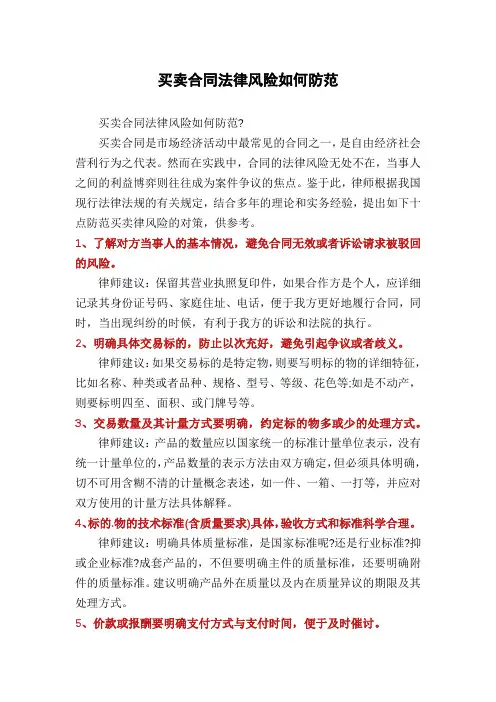 买卖合同法律风险如何防范

买卖合同法律风险如何防范?

买卖合同是市场经济活动中最常见的合同之一，是自由经济社会营利行为之代表。然而在实践中，合同的法律风险无处不在，当事人之间的利益博弈则往往成为案件争议的焦点。鉴于此，律师根据我国现行法律法规的有关规定，结合多年的理论和实务经验，提出如下十点防范买卖律风险的对策，供参考。

1、了解对方当事人的基本情况，避免合同无效或者诉讼请求被驳回的风险。

律师建议：保留其营业执照复印件，如果合作方是个人，应详细记录其身份证号码、家庭住址、电话，便于我方更好地履行合同，同时，当出现纠纷的时候，有利于我方的诉讼和法院的执行。

2、明确具体交易标的，防止以次充好，避免引起争议或者歧义。

律师建议：如果交易标的是特定物，则要写明标的物的详细特征，比如名称、种类或者品种、规格、型号、等级、花色等;如是不动产，则要标明四至、面积、或门牌号等。

3、交易数量及其计量方式要明确，约定标的物多或少的处理方式。

律师建议：产品的数量应以国家统一的标准计量单位表示，没有统一计量单位的，产品数量的表示方法由双方确定，但必须具体明确，切不可用含糊不清的计量概念表述，如一件、一箱、一打等，并应对双方使用的计量方法具体解释。

4、标的.物的技术标准(含质量要求)具体，验收方式和标准科学合理。

律师建议：明确具体质量标准，是国家标准呢?还是行业标准?抑或企业标准?成套产品的，不但要明确主件的质量标准，还要明确附件的质量标准。建议明确产品外在质量以及内在质量异议的期限及其处理方式。

5、价款或报酬要明确支付方式与支付时间，便于及时催讨。